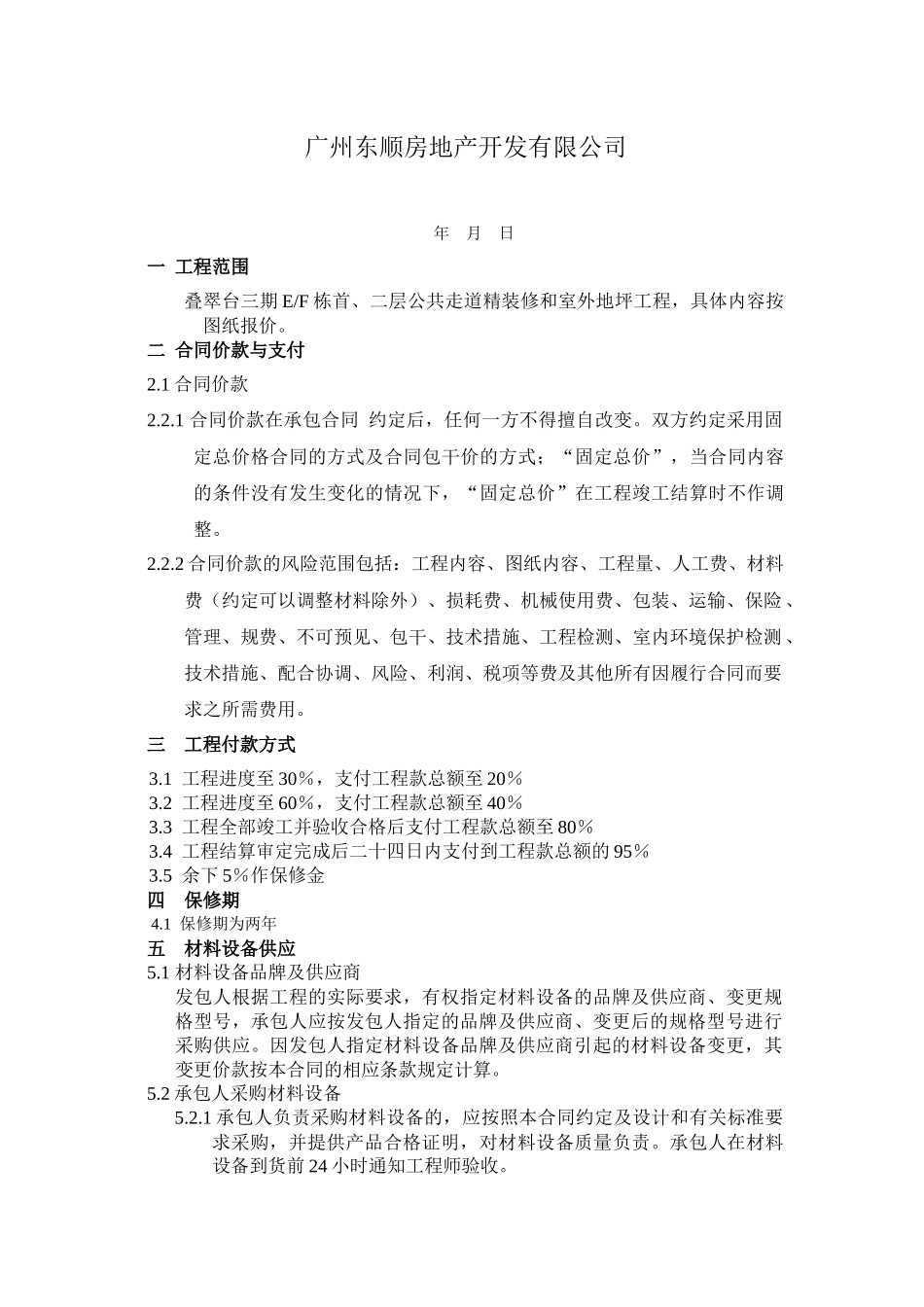 广州东顺房地产开发有限公司

年 月 日

一 工程范围

叠翠台三期 E/F 栋首、二层公共走道精装修和室外地坪工程，具体内容按图纸报价。

二 合同价款与支付

2.1 合同价款

2.2.1 合同价款在承包合同 约定后，任何一方不得擅自改变。双方约定采用固定总价格合同的方式及合同包干价的方式；“固定总价”，当合同内容的条件没有发生变化的情况下，“固定总价”在工程竣工结算时不作调整。

2.2.2 合同价款的风险范围包括：工程内容、图纸内容、工程量、人工费、材料费（约定可以调整材料除外）、损耗费、机械使用费、包装、运输、保险、管理、规费、不可预见、包干、技术措施、工程检测、室内环境保护检测、技术措施、配合协调、风险、利润、税项等费及其他所有因履行合同而要求之所需费用。

三 工程付款方式

3.1 工程进度至 30%，支付工程款总额至 20%
3.2 工程进度至 60%，支付工程款总额至 40%
3.3 工程全部竣工并验收合格后支付工程款总额至 80%
3.4 工程结算审定完成后二十四日内支付到工程款总额的 95%
3.5 余下 5%作保修金

四 保修期

4.1 保修期为两年

五 材料设备供应

5.1 材料设备品牌及供应商

发包人根据工程的实际要求，有权指定材料设备的品牌及供应商、变更规格型号，承包人应按发包人指定的品牌及供应商、变更后的规格型号进行采购供应。因发包人指定材料设备品牌及供应商引起的材料设备变更，其变更价款按本合同的相应条款规定计算。

5.2 承包人采购材料设备

5.2.1 承包人负责采购材料设备的，应按照本合同约定及设计和有关标准要求采购，并提供产品合格证明，对材料设备质量负责。承包人在材料设备到货前 24 小时通知工程师验收。